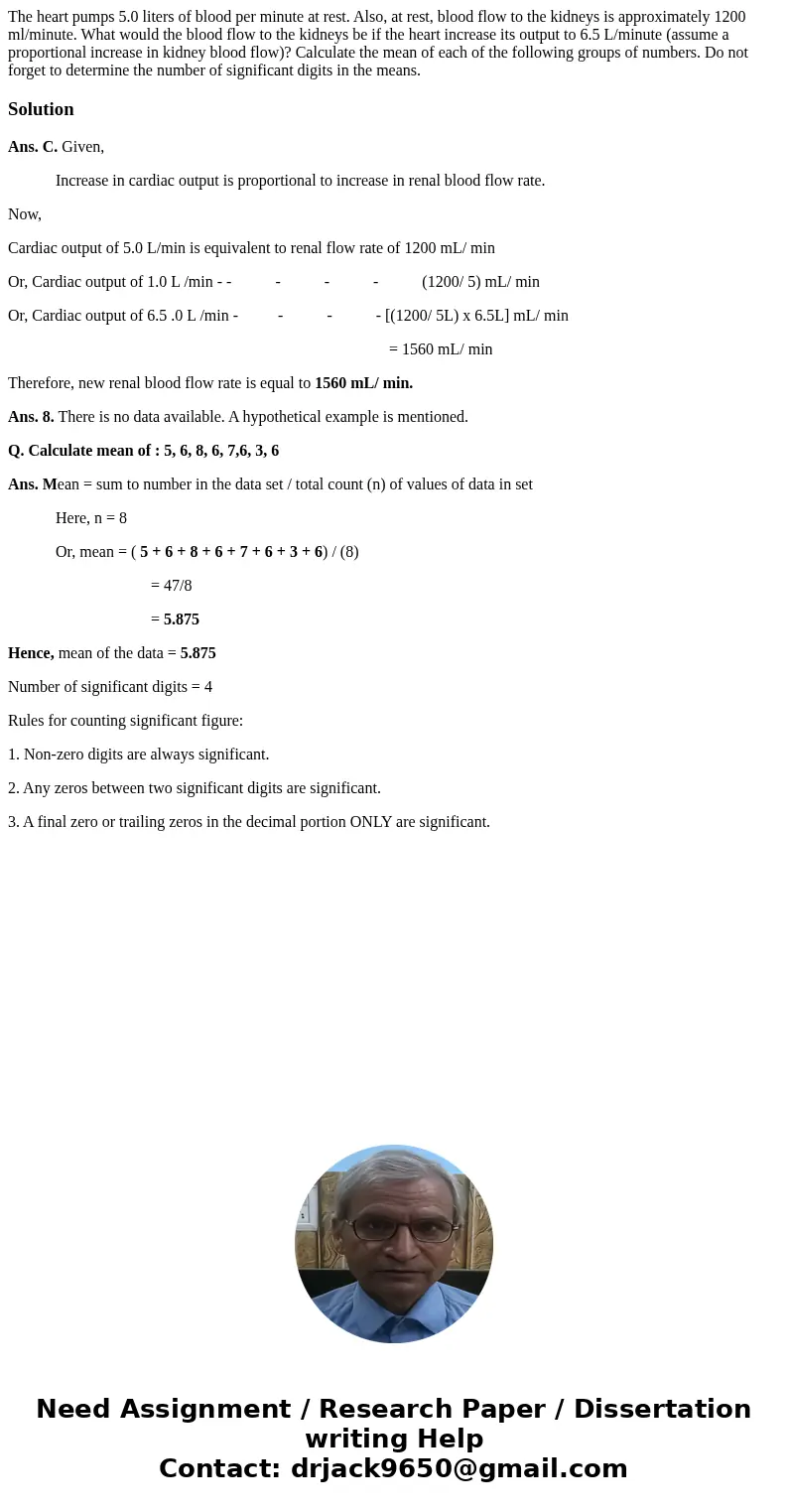 The heart pumps 5.0 liters of blood per minute at rest. Also, at rest, blood flow to the kidneys is approximately 1200 ml/minute. What would the blood flow to the kidneys be if the heart increase its output to 6.5 L/minute (assume a proportional increase in kidney blood flow)? Calculate the mean of each of the following groups of numbers. Do not forget to determine the number of significant digits in the means.

Solution

Ans. C. Given,

Increase in cardiac output is proportional to increase in renal blood flow rate.

Now,

Cardiac output of 5.0 L/min is equivalent to renal flow rate of 1200 mL/ min

Or, Cardiac output of 1.0 L /min - - - - - (1200/ 5) mL/ min

Or, Cardiac output of 6.5 .0 L /min - - - - [(1200/ 5L) x 6.5L] mL/ min

= 1560 mL/ min

Therefore, new renal blood flow rate is equal to 1560 mL/ min.

Ans. 8. There is no data available. A hypothetical example is mentioned.

Q. Calculate mean of : 5, 6, 8, 6, 7,6, 3, 6

Ans. Mean = sum to number in the data set / total count (n) of values of data in set

Here, n = 8

Or, mean = ( 5 + 6 + 8 + 6 + 7 + 6 + 3 + 6) / (8)

= 47/8

= 5.875

Hence, mean of the data = 5.875

Number of significant digits = 4

Rules for counting significant figure:

1. Non-zero digits are always significant.

2. Any zeros between two significant digits are significant.

3. A final zero or trailing zeros in the decimal portion ONLY are significant.

Need Assignment / Research Paper / Dissertation writing Help
Contact: drjack9650@gmail.com